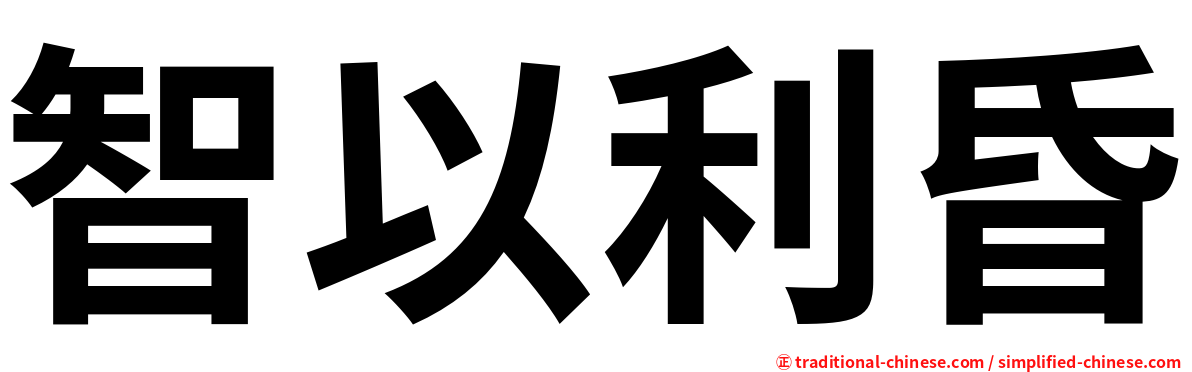 智以利昏

㊣ traditional-chinese.com / simplified-chinese.com